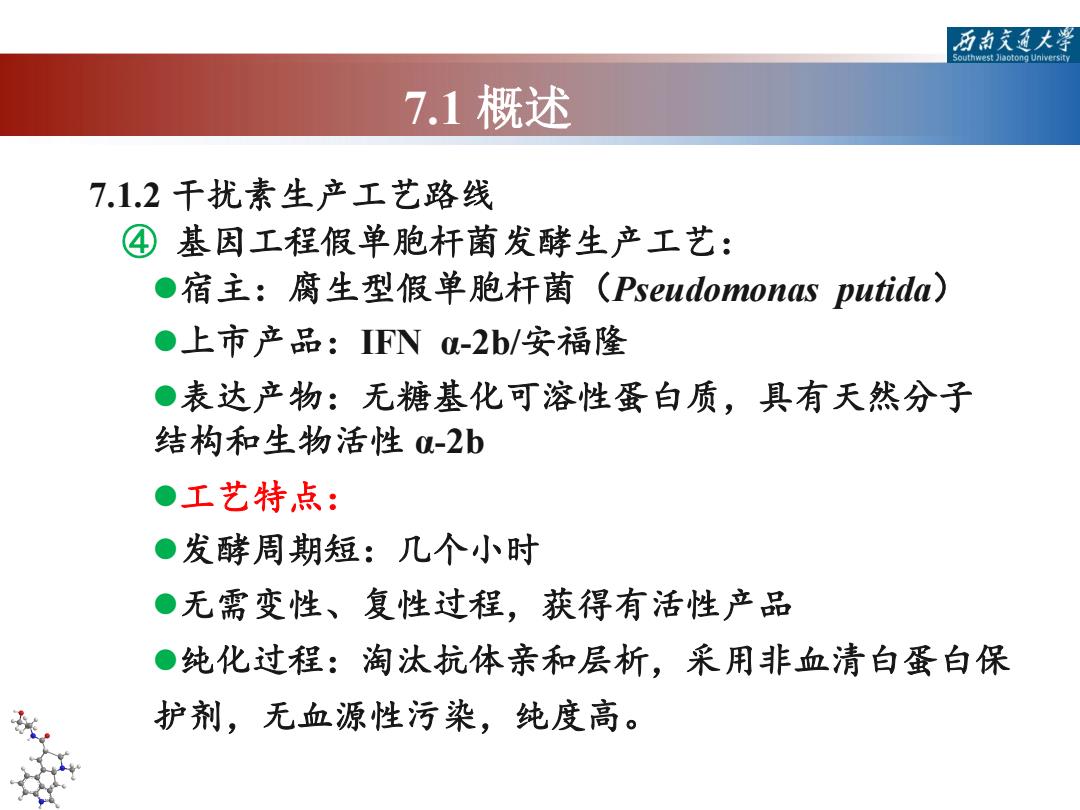 西南交通大学
Southwest Jiaotong University

7.1 概述

7.1.2 干扰素生产工艺路线

④ 基因工程假单胞杆菌发酵生产工艺：

●宿主：腐生型假单胞杆菌（Pseudomonas putida）

●上市产品：IFN α-2b/安福隆

●表达产物：无糖基化可溶性蛋白质，具有天然分子结构和生物活性 α-2b

●工艺特点：

●发酵周期短：几个小时

●无需变性、复性过程，获得有活性产品

●纯化过程：淘汰抗体亲和层析，采用非血清白蛋白保护剂，无血源性污染，纯度高。